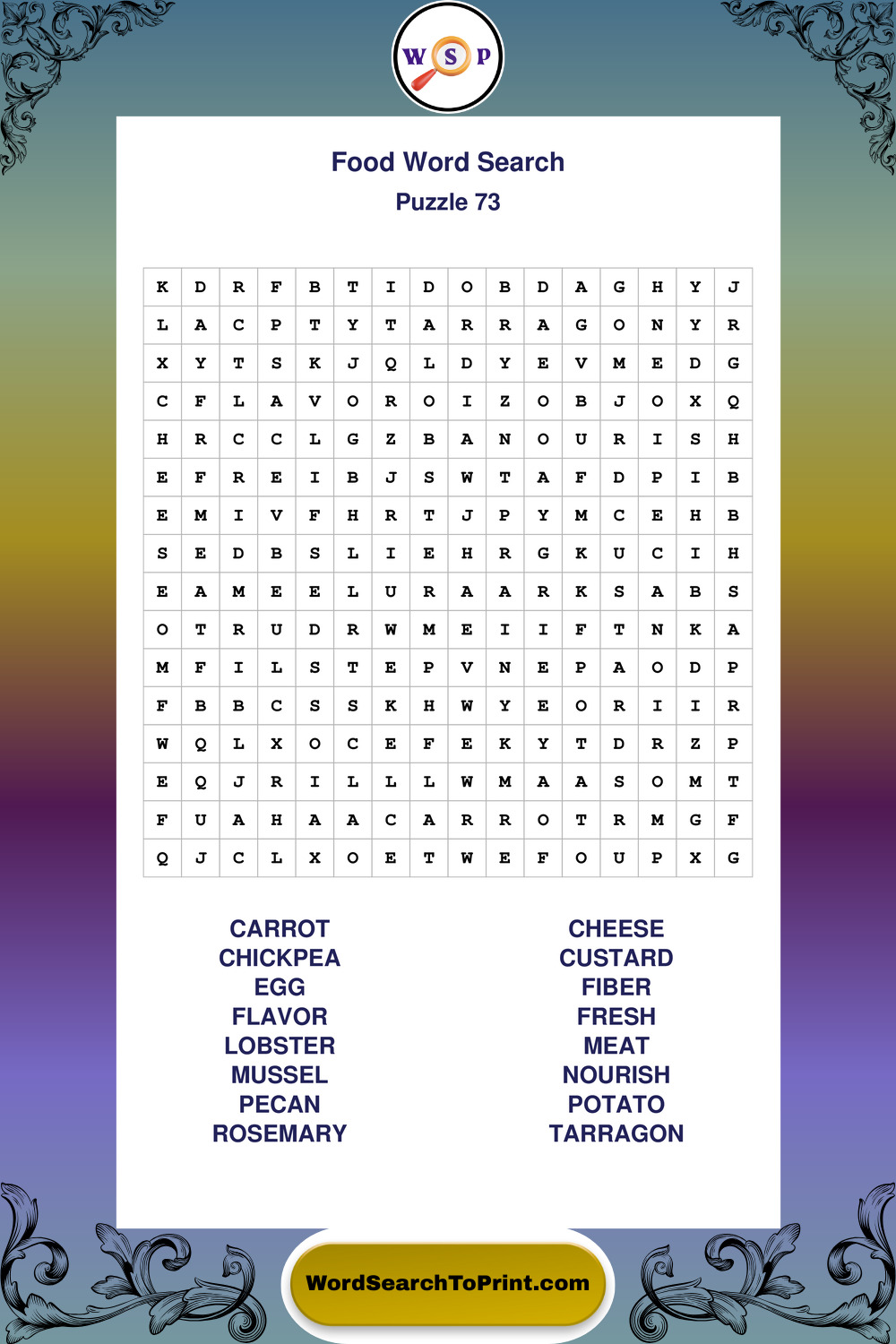 W S P

Food Word Search

Puzzle 73

| K | D | R | F | B | T | I | D | O | B | D | A | G | H | Y | J |
|---|---|---|---|---|---|---|---|---|---|---|---|---|---|---|---|
| L | A | C | P | T | Y | T | A | R | R | A | G | O | N | Y | R |
| X | Y | T | S | K | J | Q | L | D | Y | E | V | M | E | D | G |
| C | F | L | A | V | O | R | O | I | Z | O | B | J | O | X | Q |
| H | R | C | C | L | G | Z | B | A | N | O | U | R | I | S | H |
| E | F | R | E | I | B | J | S | W | T | A | F | D | P | I | B |
| E | M | I | V | F | H | R | T | J | P | Y | M | C | E | H | B |
| S | E | D | B | S | L | I | E | H | R | G | K | U | C | I | H |
| E | A | M | E | E | L | U | R | A | A | R | K | S | A | B | S |
| O | T | R | U | D | R | W | M | E | I | I | F | T | N | K | A |
| M | F | I | L | S | T | E | P | V | N | E | P | A | O | D | P |
| F | B | B | C | S | S | K | H | W | Y | E | O | R | I | I | R |
| W | Q | L | X | O | C | E | F | E | K | Y | T | D | R | Z | P |
| E | Q | J | R | I | L | L | L | W | M | A | A | S | O | M | T |
| F | U | A | H | A | A | C | A | R | R | O | T | R | M | G | F |
| Q | J | C | L | X | O | E | T | W | E | F | O | U | P | X | G |

CARROT
CHICKPEA
EGG
FLAVOR
LOBSTER
MUSSEL
PECAN
ROSEMARY

CHEESE
CUSTARD
FIBER
FRESH
MEAT
NOURISH
POTATO
TARRAGON

WordSearchToPrint.com